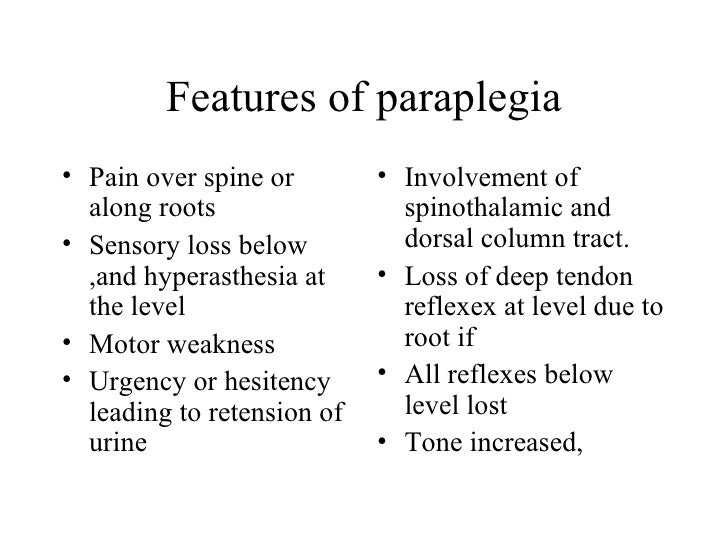 Features of paraplegia

• Pain over spine or along roots
• Sensory loss below ,and hyperasthesia at the level
• Motor weakness
• Urgency or hesitency leading to retension of urine

• Involvement of spinothalamic and dorsal column tract.
• Loss of deep tendon reflexex at level due to root if
• All reflexes below level lost
• Tone increased,